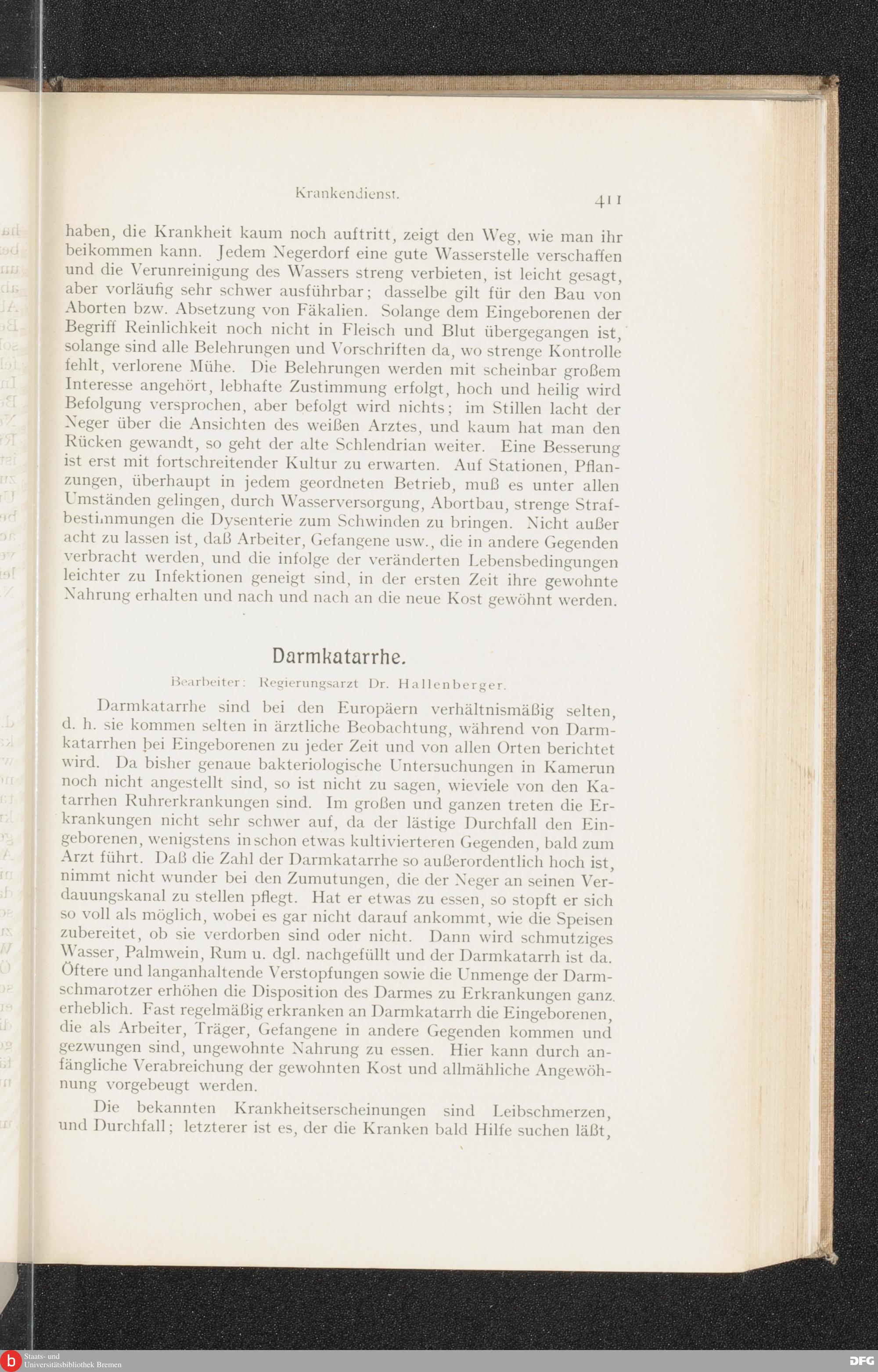 Krankendienst.

411

haben, die Krankheit kaum noch auftritt, zeigt den Weg, wie man ihr beikommen kann. Jedem Negerdorf eine gute Wasserstelle verschaffen und die Verunreinigung des Wassers streng verbieten, ist leicht gesagt, aber vorläufig sehr schwer ausführbar; dasselbe gilt für den Bau von Aborten bzw. Absetzung von Fäkalien. Solange dem Eingeborenen der Begriff Reinlichkeit noch nicht in Fleisch und Blut übergegangen ist, solange sind alle Belehrungen und Vorschriften da, wo strenge Kontrolle fehlt, verlorene Mühe. Die Belehrungen werden mit scheinbar großem Interesse angehört, lebhafte Zustimmung erfolgt, hoch und heilig wird Befolgung versprochen, aber befolgt wird nichts; im Stillen lacht der Neger über die Ansichten des weißen Arztes, und kaum hat man den Rücken gewandt, so geht der alte Schlendrian weiter. Eine Besserung ist erst mit fortschreitender Kultur zu erwarten. Auf Stationen, Pflanzungen, überhaupt in jedem geordneten Betrieb, muß es unter allen Umständen gelingen, durch Wasserversorgung, Abortbau, strenge Strafbestimmungen die Dysenterie zum Schwinden zu bringen. Nicht außer acht zu lassen ist, daß Arbeiter, Gefangene usw., die in andere Gegenden verbracht werden, und die infolge der veränderten Lebensbedingungen leichter zu Infektionen geneigt sind, in der ersten Zeit ihre gewohnte Nahrung erhalten und nach und nach an die neue Kost gewöhnt werden.

Darmkatarrhe.

Bearbeiter: Regierungsarzt Dr. Hallenberger.

Darmkatarrhe sind bei den Europäern verhältnismäßig selten, d. h. sie kommen selten in ärztliche Beobachtung, während von Darmkatarrhen bei Eingeborenen zu jeder Zeit und von allen Orten berichtet wird. Da bisher genaue bakteriologische Untersuchungen in Kamerun noch nicht angestellt sind, so ist nicht zu sagen, wieviele von den Katarrhen Ruhrerkrankungen sind. Im großen und ganzen treten die Erkrankungen nicht sehr schwer auf, da der lästige Durchfall den Eingeborenen, wenigstens in schon etwas kultivierteren Gegenden, bald zum Arzt führt. Daß die Zahl der Darmkatarrhe so außerordentlich hoch ist, nimmt nicht wunder bei den Zumutungen, die der Neger an seinen Verdauungskanal zu stellen pflegt. Hat er etwas zu essen, so stopft er sich so voll als möglich, wobei es gar nicht darauf ankommt, wie die Speisen zubereitet, ob sie verdorben sind oder nicht. Dann wird schmutziges Wasser, Palmwein, Rum u. dgl. nachgefüllt und der Darmkatarrh ist da. Öftere und langanhaltende Verstopfungen sowie die Unmenge der Darmschmarotzer erhöhen die Disposition des Darmes zu Erkrankungen ganz erheblich. Fast regelmäßig erkranken an Darmkatarrh die Eingeborenen, die als Arbeiter, Träger, Gefangene in andere Gegenden kommen und gezwungen sind, ungewohnte Nahrung zu essen. Hier kann durch anfängliche Verabreichung der gewohnten Kost und allmähliche Angewöhnung vorgebeugt werden.

Die bekannten Krankheitserscheinungen sind Leibschmerzen, und Durchfall; letzterer ist es, der die Kranken bald Hilfe suchen läßt,

Staats- und Universitätsbibliothek Bremen

DFG